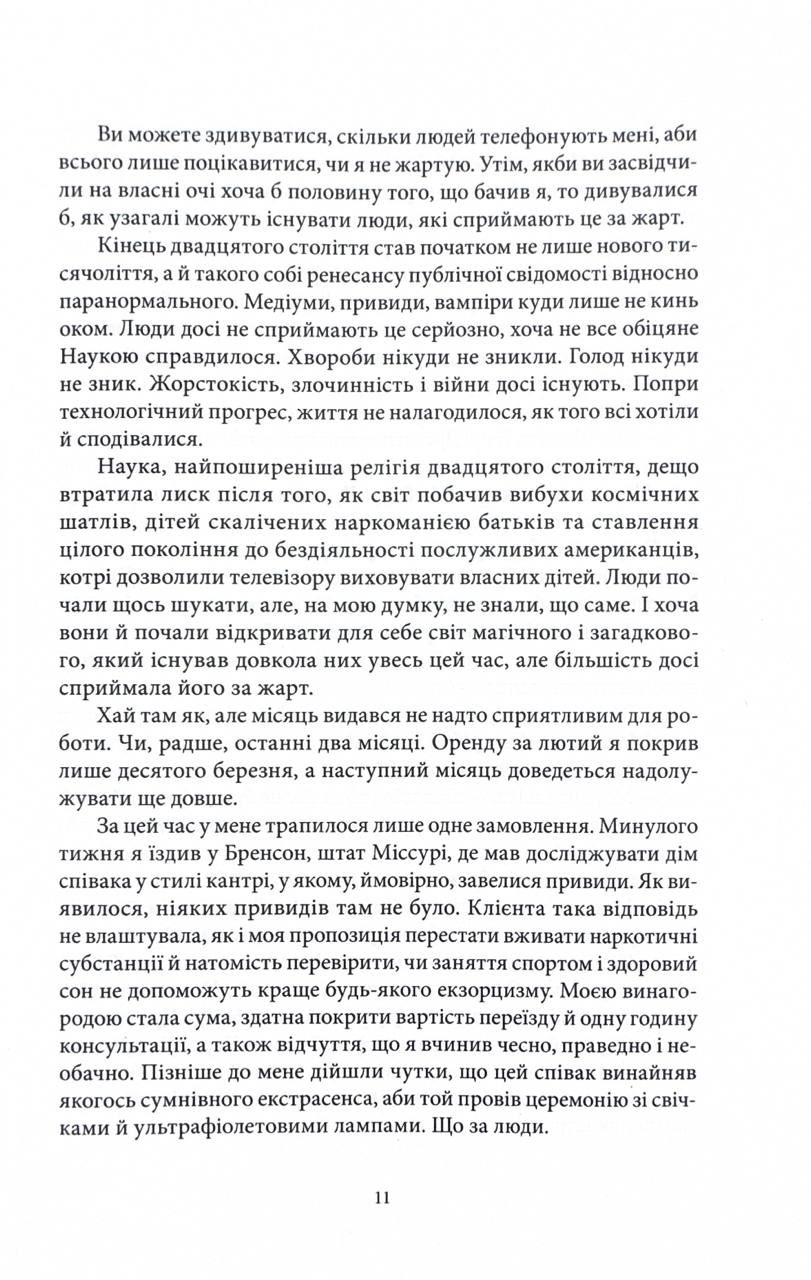 Ви можете здивуватися, скільки людей телефонують мені, аби всього лише поцікавитися, чи я не жартую. Утім, якби ви засвідчили на власні очі хоча б половину того, що бачив я, то дивувалися б, як узагалі можуть існувати люди, які сприймають це за жарт.

Кінець двадцятого століття став початком не лише нового тисячоліття, а й такого собі ренесансу публічної свідомості відносно паранормального. Медіуми, привиди, вампіри куди лише не кинь оком. Люди досі не сприймають це серйозно, хоча не все обіцяне Наукою справдилося. Хвороби нікуди не зникли. Голод нікуди не зник. Жорстокість, злочинність і війни досі існують. Попри технологічний прогрес, життя не налагодилося, як того всі хотіли й сподівалися.

Наука, найпоширеніша релігія двадцятого століття, дещо втратила лиск після того, як світ побачив вибухи космічних шатлів, дітей скалічених наркоманією батьків та ставлення цілого покоління до бездіяльності послужливих американців, котрі дозволили телевізору виховувати власних дітей. Люди почали щось шукати, але, на мою думку, не знали, що саме. І хоча вони й почали відкривати для себе світ магічного і загадкового, який існував довкола них увесь цей час, але більшість досі сприймала його за жарт.

Хай там як, але місяць видався не надто сприятливим для роботи. Чи, радше, останні два місяці. Оренду за лютий я покрив лише десятого березня, а наступний місяць доведеться надолужувати ще довше.

За цей час у мене трапилося лише одне замовлення. Минулого тижня я їздив у Бренсон, штат Міссурі, де мав досліджувати дім співака у стилі кантрі, у якому, ймовірно, завелися привиди. Як виявилося, ніяких привидів там не було. Клієнта така відповідь не влаштувала, як і моя пропозиція перестати вживати наркотичні субстанції й натомість перевірити, чи заняття спортом і здоровий сон не допоможуть краще будь-якого екзорцизму. Моєю винагородою стала сума, здатна покрити вартість переїзду й одну годину консультації, а також відчуття, що я вчинив чесно, праведно і необачно. Пізніше до мене дійшли чутки, що цей співак винайняв якогось сумнівного екстрасенса, аби той провів церемонію зі свічками й ультрафіолетовими лампами. Що за люди.

11